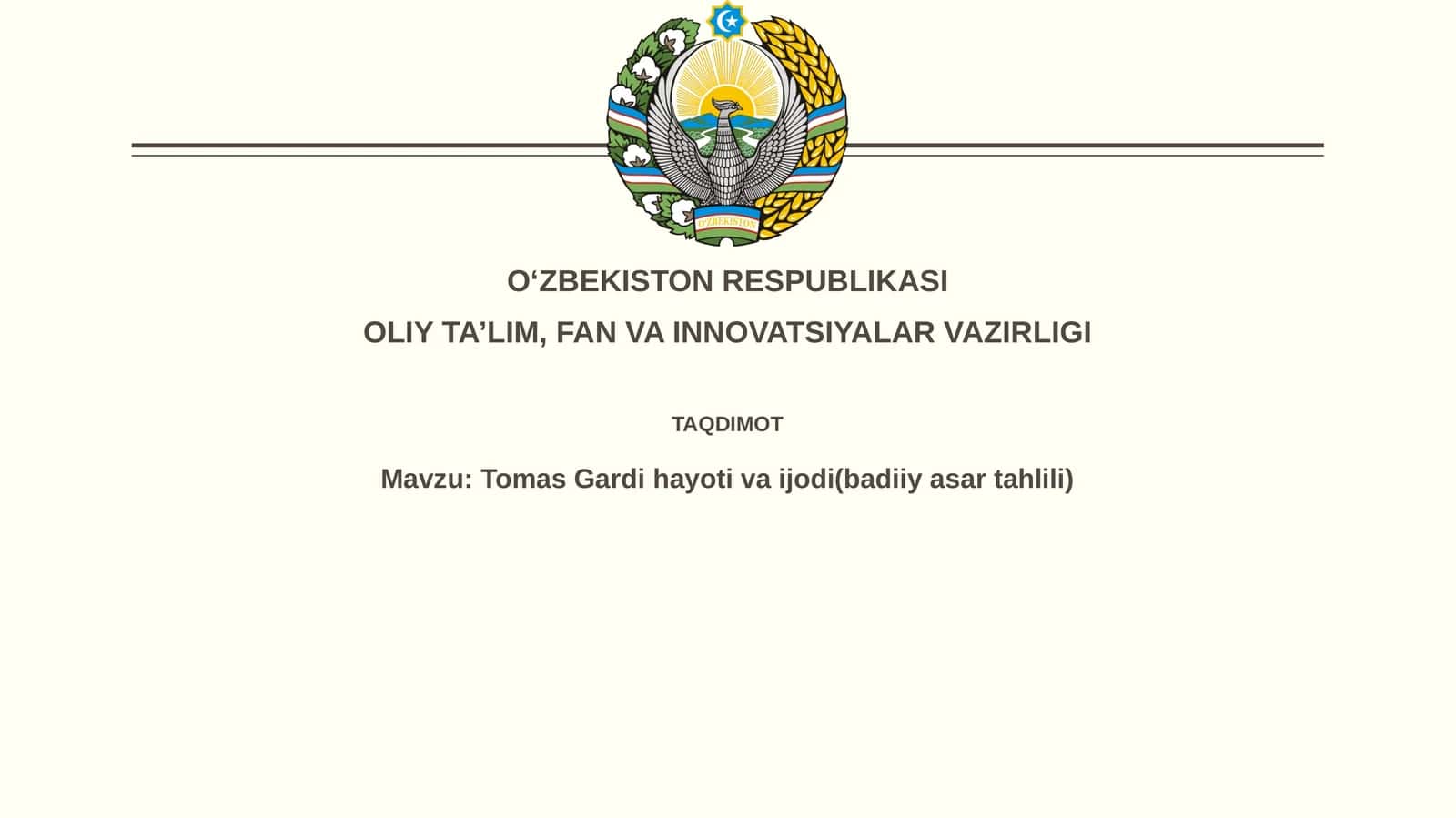 O'ZBEKISTON

O‘ZBEKISTON RESPUBLIKASI

OLIY TA’LIM, FAN VA INNOVATSIYALAR VAZIRLIGI

TAQDIMOT

Mavzu: Tomas Gardi hayoti va ijodi(badiiy asar tahlili)